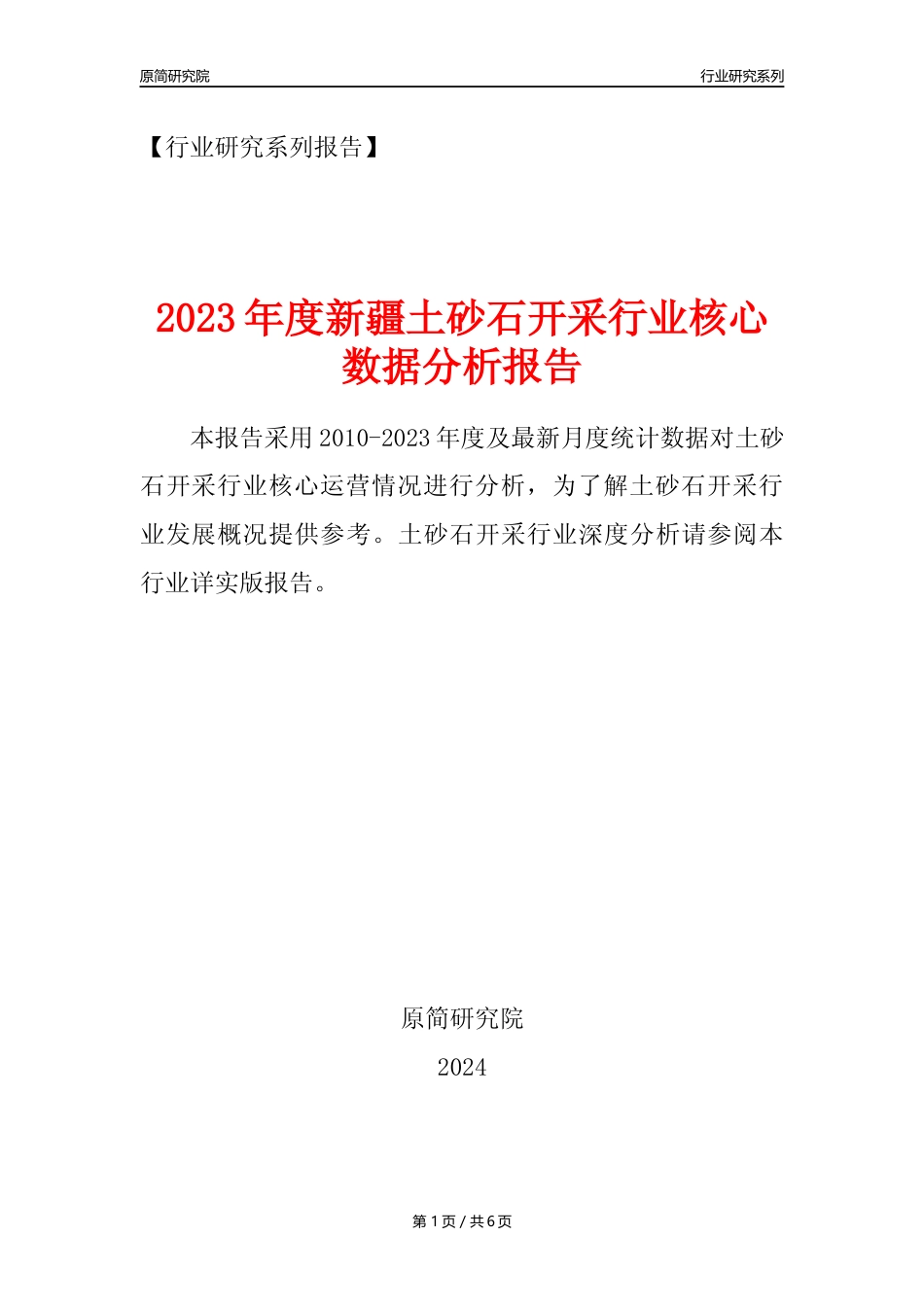 原简研究院

行业研究系列

【行业研究系列报告】

2023年度新疆土砂石开采行业核心数据分析报告

本报告采用2010-2023年度及最新月度统计数据对土砂石开采行业核心运营情况进行分析，为了解土砂石开采行业发展概况提供参考。土砂石开采行业深度分析请参阅本行业详实版报告。

原简研究院

2024

第1页 / 共6页